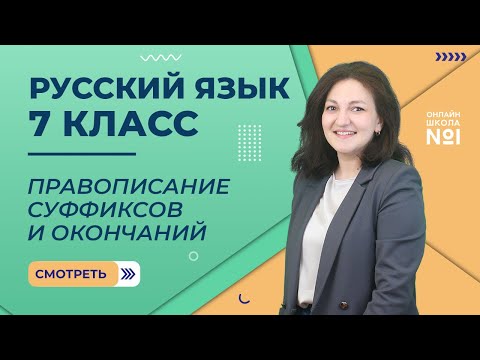 РУССКИЙ ЯЗЫК
7 КЛАСС

ПРАВОПИСАНИЕ СУФФИКСОВ И ОКОНЧАНИЙ

СМОТРЕТЬ

ОНЛАЙН ШКОЛА №1